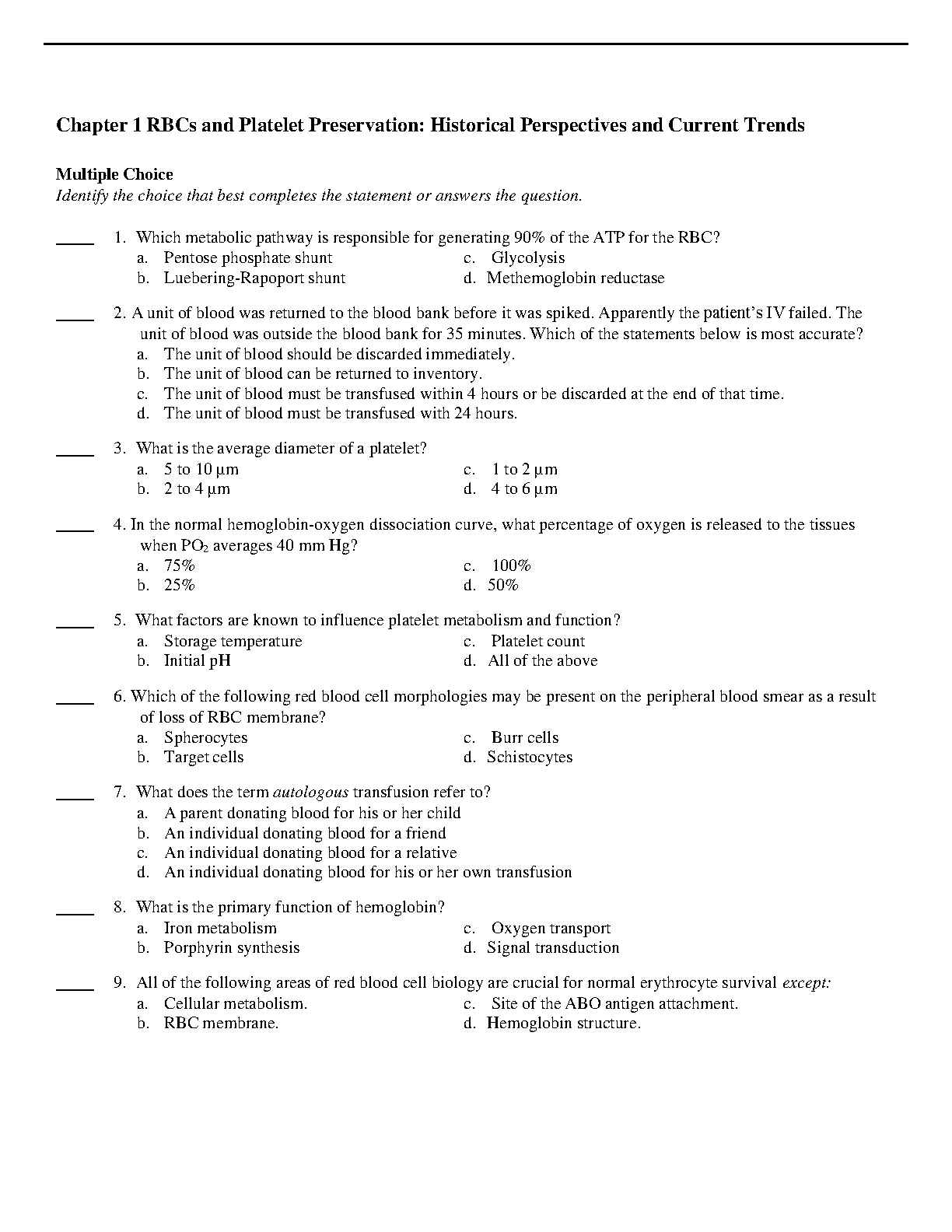 Chapter 1 RBCs and Platelet Preservation: Historical Perspectives and Current Trends

Multiple Choice
Identify the choice that best completes the statement or answers the question.

____ 1. Which metabolic pathway is responsible for generating 90% of the ATP for the RBC?
a. Pentose phosphate shunt
b. Luebering-Rapoport shunt
c. Glycolysis
d. Methemoglobin reductase

____ 2. A unit of blood was returned to the blood bank before it was spiked. Apparently the patient's IV failed. The unit of blood was outside the blood bank for 35 minutes. Which of the statements below is most accurate?
a. The unit of blood should be discarded immediately.
b. The unit of blood can be returned to inventory.
c. The unit of blood must be transfused within 4 hours or be discarded at the end of that time.
d. The unit of blood must be transfused with 24 hours.

____ 3. What is the average diameter of a platelet?
a. 5 to 10 µm
b. 2 to 4 µm
c. 1 to 2 µm
d. 4 to 6 µm

____ 4. In the normal hemoglobin-oxygen dissociation curve, what percentage of oxygen is released to the tissues when $PO_2$ averages 40 mm Hg?
a. 75%
b. 25%
c. 100%
d. 50%

____ 5. What factors are known to influence platelet metabolism and function?
a. Storage temperature
b. Initial pH
c. Platelet count
d. All of the above

____ 6. Which of the following red blood cell morphologies may be present on the peripheral blood smear as a result of loss of RBC membrane?
a. Spherocytes
b. Target cells
c. Burr cells
d. Schistocytes

____ 7. What does the term autologous transfusion refer to?
a. A parent donating blood for his or her child
b. An individual donating blood for a friend
c. An individual donating blood for a relative
d. An individual donating blood for his or her own transfusion

____ 8. What is the primary function of hemoglobin?
a. Iron metabolism
b. Porphyrin synthesis
c. Oxygen transport
d. Signal transduction

____ 9. All of the following areas of red blood cell biology are crucial for normal erythrocyte survival except:
a. Cellular metabolism.
b. RBC membrane.
c. Site of the ABO antigen attachment.
d. Hemoglobin structure.